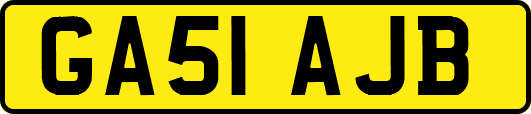 GA51 AJB